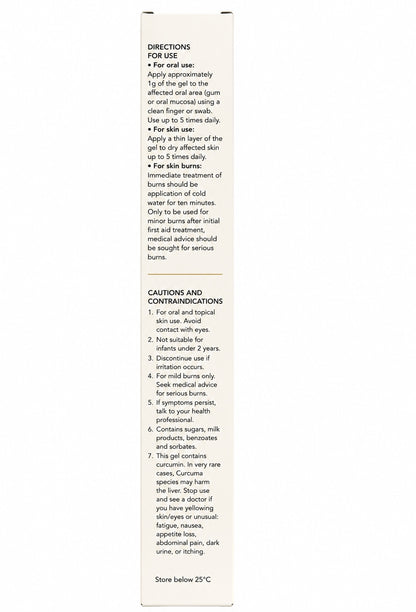 DIRECTIONS FOR USE

• For oral use:
Apply approximately 1g of the gel to the affected oral area (gum or oral mucosa) using a clean finger or swab. Use up to 5 times daily.

• For skin use:
Apply a thin layer of the gel to dry affected skin up to 5 times daily.

• For skin burns:
Immediate treatment of burns should be application of cold water for ten minutes. Only to be used for minor burns after initial first aid treatment, medical advice should be sought for serious burns.

CAUTIONS AND CONTRAINDICATIONS

1. For oral and topical skin use. Avoid contact with eyes.
2. Not suitable for infants under 2 years.
3. Discontinue use if irritation occurs.
4. For mild burns only. Seek medical advice for serious burns.
5. If symptoms persist, talk to your health professional.
6. Contains sugars, milk products, benzoates and sorbates.
7. This gel contains curcumin. In very rare cases, Curcuma species may harm the liver. Stop use and see a doctor if you have yellowing skin/eyes or unusual: fatigue, nausea, appetite loss, abdominal pain, dark urine, or itching.

Store below 25°C